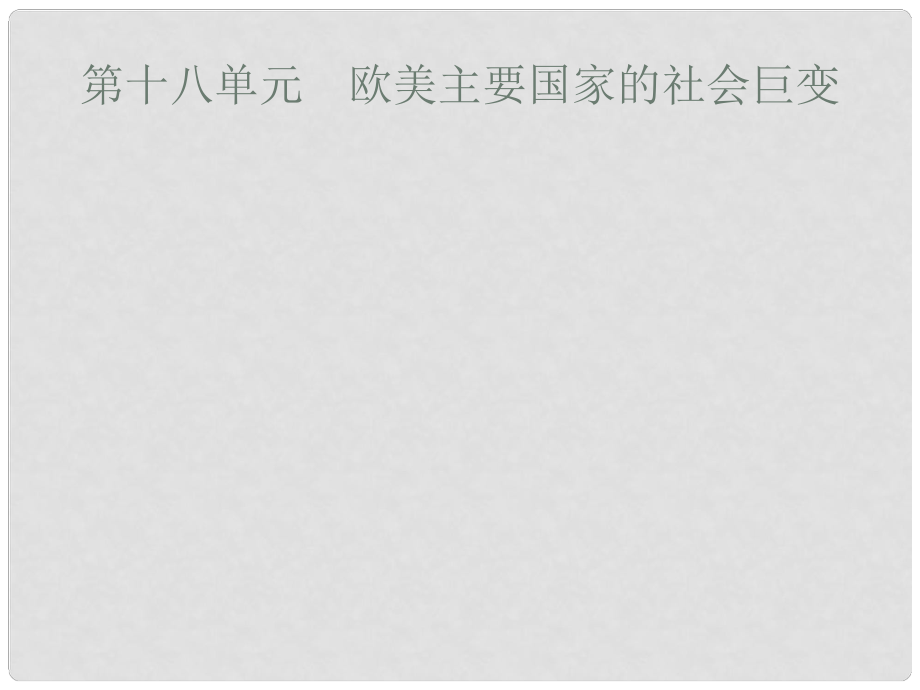 第十八单元　欧美主要国家的社会巨变